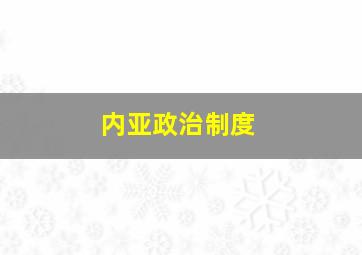 内亚政治制度